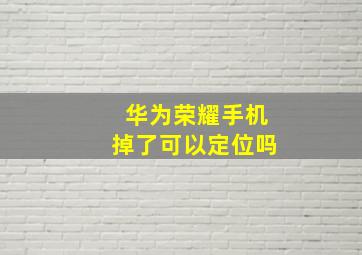 华为荣耀手机
掉了可以定位吗